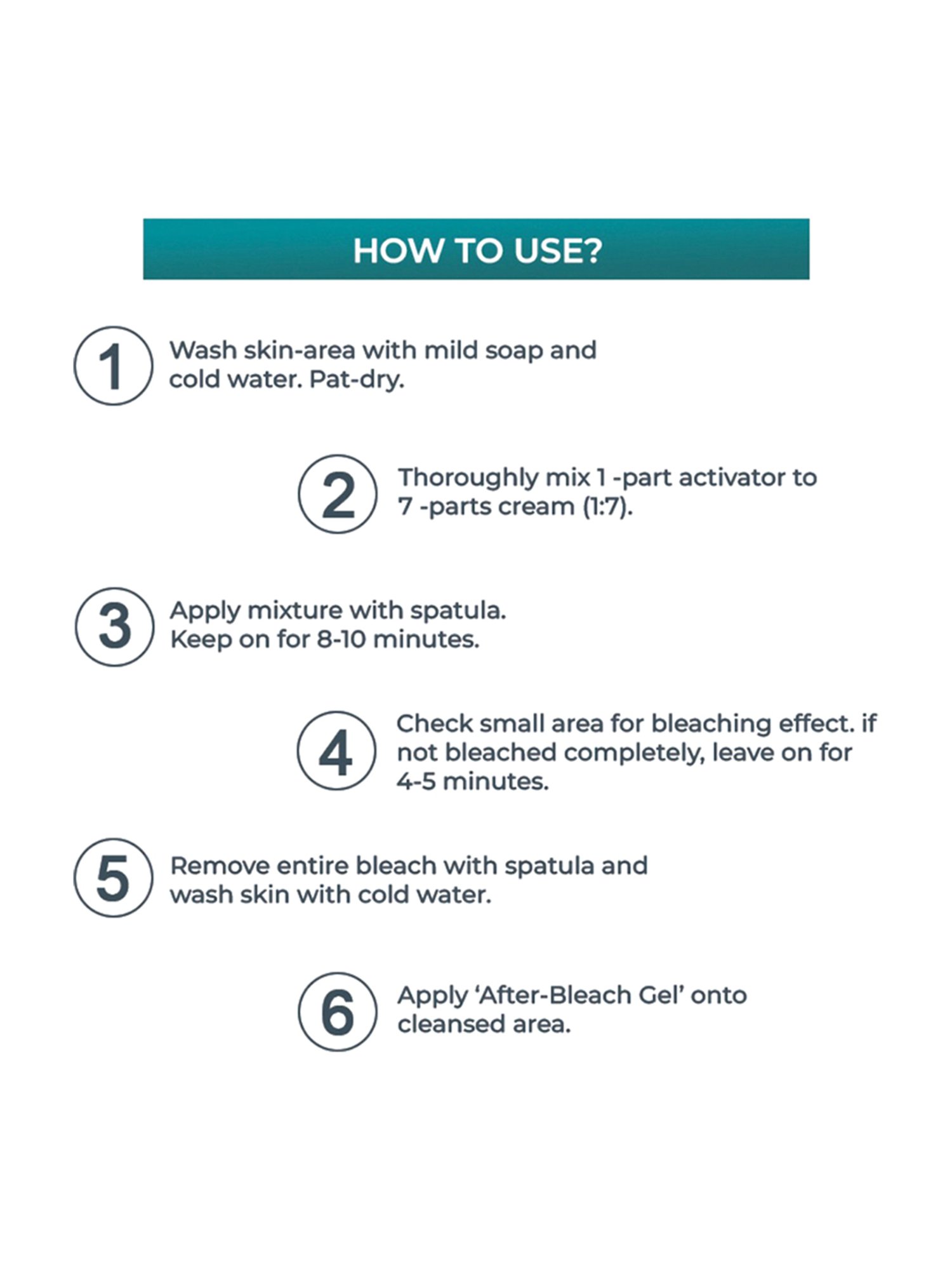 HOW TO USE?

1 Wash skin-area with mild soap and cold water. Pat-dry.

2 Thoroughly mix 1 -part activator to 7 -parts cream (1:7).

3 Apply mixture with spatula. Keep on for 8-10 minutes.

4 Check small area for bleaching effect. if not bleached completely, leave on for 4-5 minutes.

5 Remove entire bleach with spatula and wash skin with cold water.

6 Apply ‘After-Bleach Gel’ onto cleansed area.